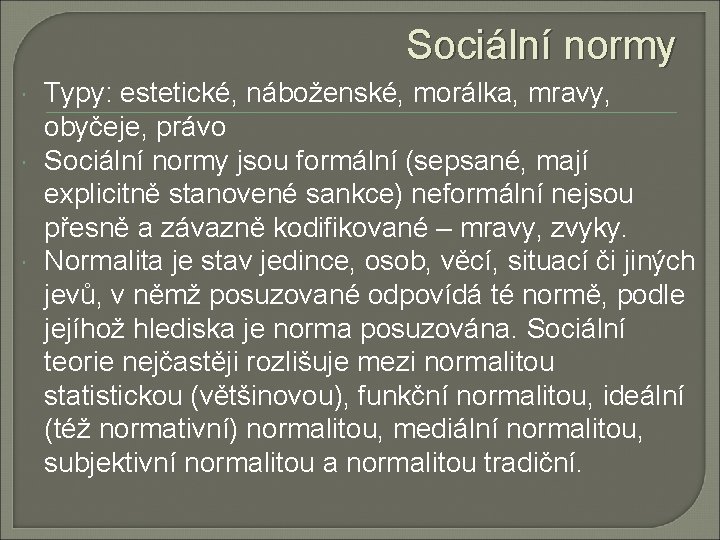 Sociální normy

Typy: estetické, náboženské, morálka, mravy, obyčeje, právo

Sociální normy jsou formální (sepsané, mají explicitně stanovené sankce) neformální nejsou přesně a závazně kodifikované – mravy, zvyky.

Normalita je stav jedince, osob, věcí, situací či jiných jevů, v němž posuzované odpovídá té normě, podle jejíhož hlediska je norma posuzována. Sociální teorie nejčastěji rozlišuje mezi normalitou statistickou (většinovou), funkční normalitou, ideální (též normativní) normalitou, mediální normalitou, subjektivní normalitou a normalitou tradiční.